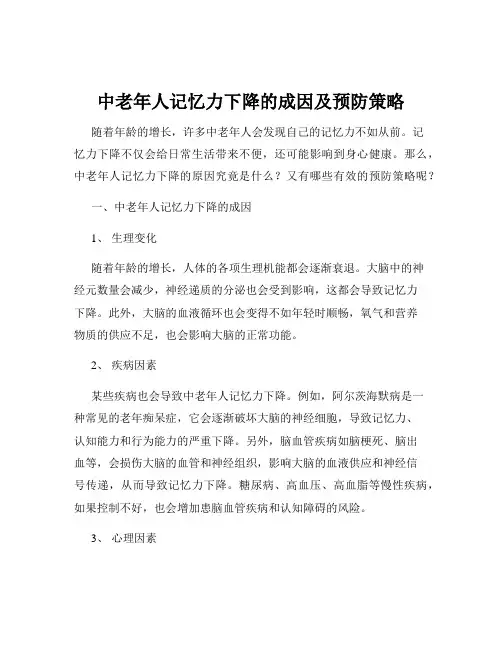 中老年人记忆力下降的成因及预防策略

随着年龄的增长，许多中老年人会发现自己的记忆力不如从前。记忆力下降不仅会给日常生活带来不便，还可能影响到身心健康。那么，中老年人记忆力下降的原因究竟是什么？又有哪些有效的预防策略呢？

一、中老年人记忆力下降的成因

1、 生理变化

随着年龄的增长，人体的各项生理机能都会逐渐衰退。大脑中的神经元数量会减少，神经递质的分泌也会受到影响，这都会导致记忆力下降。此外，大脑的血液循环也会变得不如年轻时顺畅，氧气和营养物质的供应不足，也会影响大脑的正常功能。

2、 疾病因素

某些疾病也会导致中老年人记忆力下降。例如，阿尔茨海默病是一种常见的老年痴呆症，它会逐渐破坏大脑的神经细胞，导致记忆力、认知能力和行为能力的严重下降。另外，脑血管疾病如脑梗死、脑出血等，会损伤大脑的血管和神经组织，影响大脑的血液供应和神经信号传递，从而导致记忆力下降。糖尿病、高血压、高血脂等慢性疾病，如果控制不好，也会增加患脑血管疾病和认知障碍的风险。

3、 心理因素